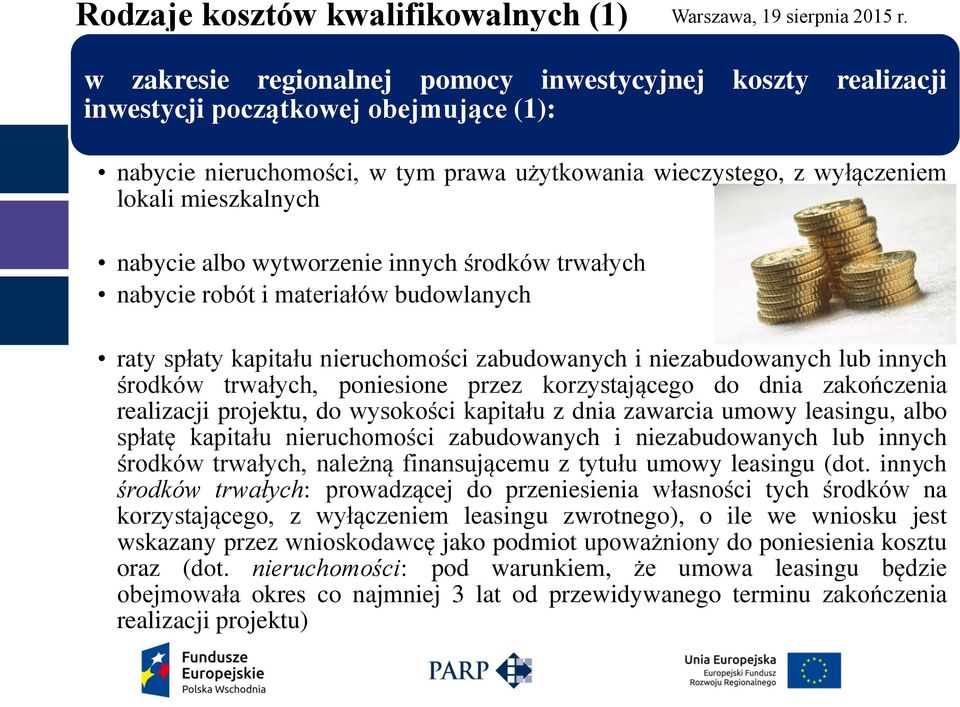 Rodzaje kosztów kwalifikowalnych (1)

Warszawa, 19 sierpnia 2015 r.

w zakresie regionalnej pomocy inwestycyjnej koszty realizacji inwestycji początkowej obejmujące (1):

• nabycie nieruchomości, w tym prawa użytkowania wieczystego, z wyłączeniem lokali mieszkalnych

• nabycie albo wytworzenie innych środków trwałych
• nabycie robót i materiałów budowlanych

• raty spłaty kapitału nieruchomości zabudowanych i niezabudowanych lub innych środków trwałych, poniesione przez korzystającego do dnia zakończenia realizacji projektu, do wysokości kapitału z dnia zawarcia umowy leasingu, albo spłatę kapitału nieruchomości zabudowanych i niezabudowanych lub innych środków trwałych, należną finansującemu z tytułu umowy leasingu (dot. innych środków trwałych: prowadzącej do przeniesienia własności tych środków na korzystającego, z wyłączeniem leasingu zwrotnego), o ile we wniosku jest wskazany przez wnioskodawcę jako podmiot upoważniony do poniesienia kosztu oraz (dot. nieruchomości: pod warunkiem, że umowa leasingu będzie obejmowała okres co najmniej 3 lat od przewidywanego terminu zakończenia realizacji projektu)

Fundusze Europejskie Polska Wschodnia

PARP

Unia Europejska Europejski Fundusz Rozwoju Regionalnego